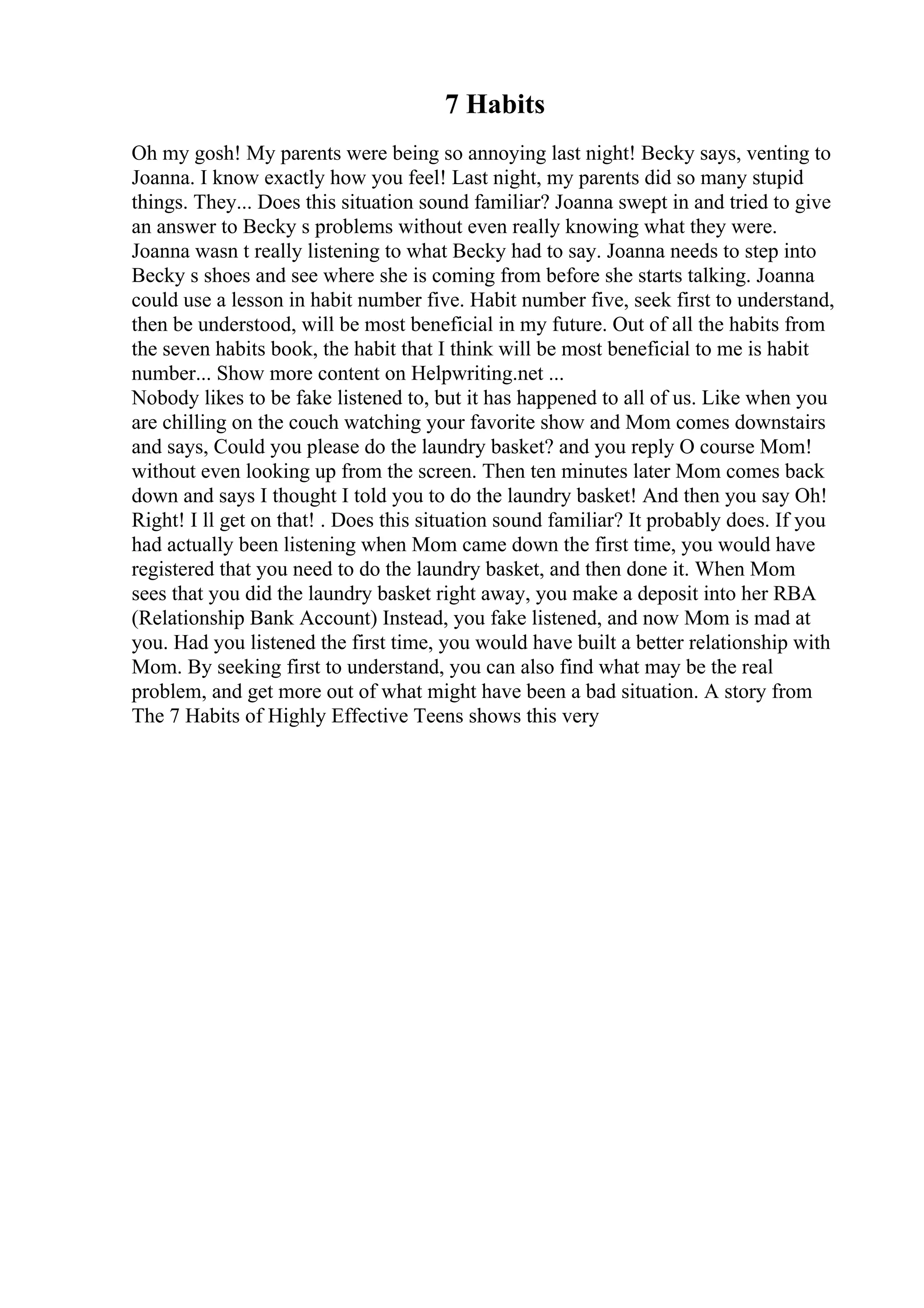 7 Habits

Oh my gosh! My parents were being so annoying last night! Becky says, venting to Joanna. I know exactly how you feel! Last night, my parents did so many stupid things. They... Does this situation sound familiar? Joanna swept in and tried to give an answer to Becky s problems without even really knowing what they were. Joanna wasn t really listening to what Becky had to say. Joanna needs to step into Becky s shoes and see where she is coming from before she starts talking. Joanna could use a lesson in habit number five. Habit number five, seek first to understand, then be understood, will be most beneficial in my future. Out of all the habits from the seven habits book, the habit that I think will be most beneficial to me is habit number... Show more content on Helpwriting.net ...
Nobody likes to be fake listened to, but it has happened to all of us. Like when you are chilling on the couch watching your favorite show and Mom comes downstairs and says, Could you please do the laundry basket? and you reply O course Mom! without even looking up from the screen. Then ten minutes later Mom comes back down and says I thought I told you to do the laundry basket! And then you say Oh! Right! I ll get on that! . Does this situation sound familiar? It probably does. If you had actually been listening when Mom came down the first time, you would have registered that you need to do the laundry basket, and then done it. When Mom sees that you did the laundry basket right away, you make a deposit into her RBA (Relationship Bank Account) Instead, you fake listened, and now Mom is mad at you. Had you listened the first time, you would have built a better relationship with Mom. By seeking first to understand, you can also find what may be the real problem, and get more out of what might have been a bad situation. A story from The 7 Habits of Highly Effective Teens shows this very